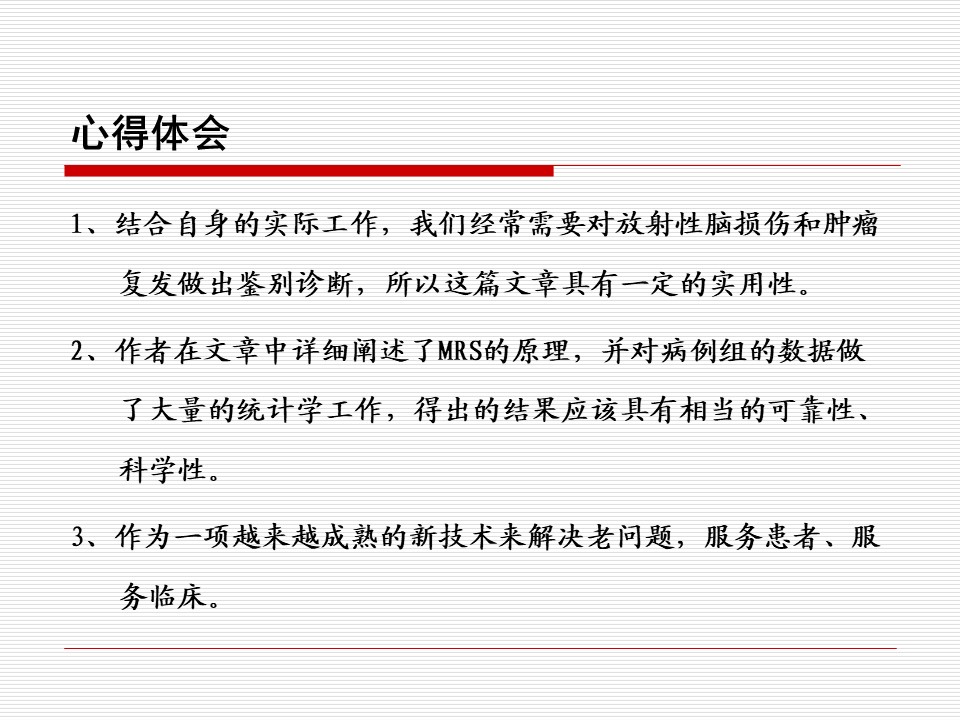 心得体会

1、结合自身的实际工作，我们经常需要对放射性脑损伤和肿瘤复发做出鉴别诊断，所以这篇文章具有一定的实用性。

2、作者在文章中详细阐述了MRS的原理，并对病例组的数据做了大量的统计学工作，得出的结果应该具有相当的可靠性、科学性。

3、作为一项越来越成熟的新技术来解决老问题，服务患者、服务临床。